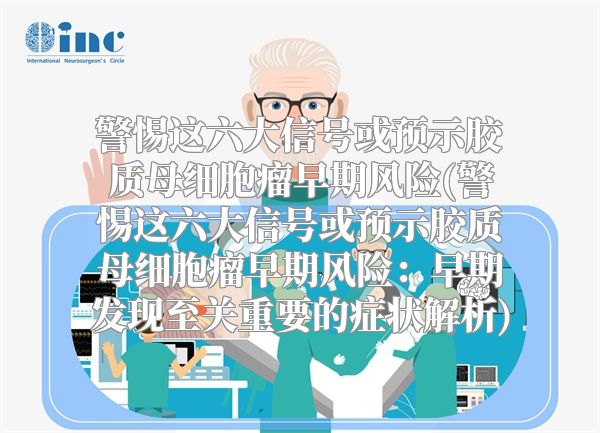 inc
International Neurosurgeon's Circle

警惕这六大信号或预示胶质母细胞瘤早期风险(警惕这六大信号或预示胶质母细胞瘤早期风险：早期发现至关重要的症状解析)